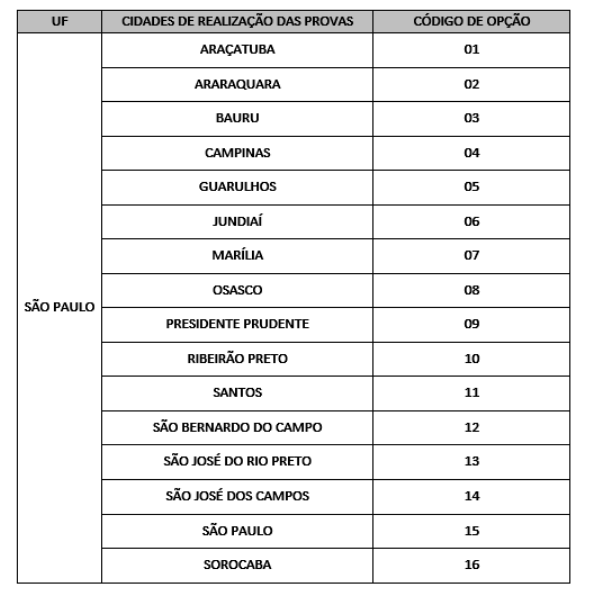 | UF | CIDADES DE REALIZAÇÃO DAS PROVAS | CÓDIGO DE OPÇÃO |
|---|---|---|
| SÃO PAULO | ARAÇATUBA | 01 |
| | ARARAQUARA | 02 |
| | BAURU | 03 |
| | CAMPINAS | 04 |
| | GUARULHOS | 05 |
| | JUNDIAÍ | 06 |
| | MARÍLIA | 07 |
| | OSASCO | 08 |
| | PRESIDENTE PRUDENTE | 09 |
| | RIBEIRÃO PRETO | 10 |
| | SANTOS | 11 |
| | SÃO BERNARDO DO CAMPO | 12 |
| | SÃO JOSÉ DO RIO PRETO | 13 |
| | SÃO JOSÉ DOS CAMPOS | 14 |
| | SÃO PAULO | 15 |
| | SOROCABA | 16 |